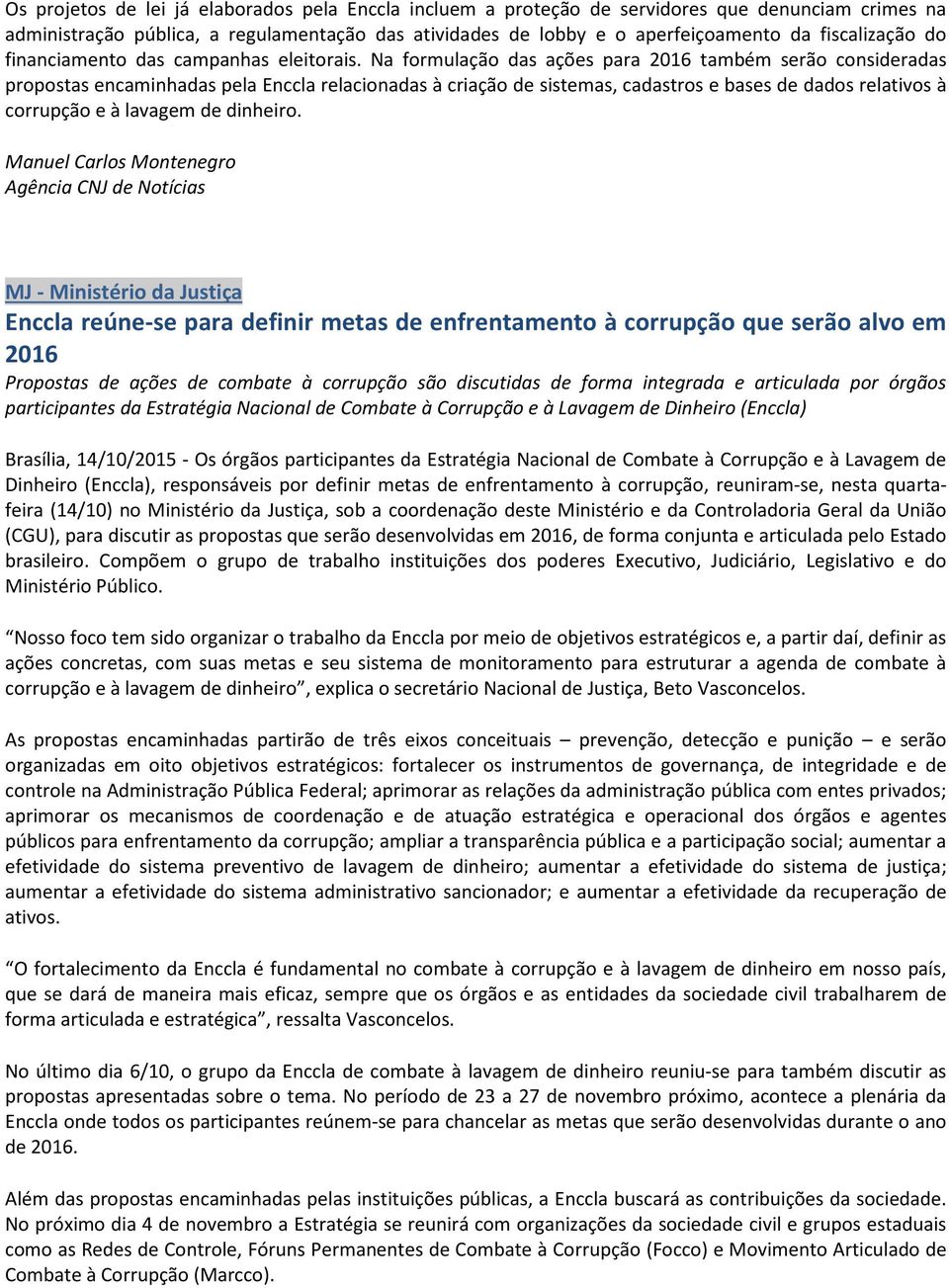 Os projetos de lei já elaborados pela Enccla incluem a proteção de servidores que denunciam crimes na administração pública, a regulamentação das atividades de lobby e o aperfeiçoamento da fiscalização do financiamento das campanhas eleitorais. Na formulação das ações para 2016 também serão consideradas propostas encaminhadas pela Enccla relacionadas à criação de sistemas, cadastros e bases de dados relativos à corrupção e à lavagem de dinheiro.

Manuel Carlos Montenegro
Agência CNJ de Notícias

MJ - Ministério da Justiça

Enccla reúne-se para definir metas de enfrentamento à corrupção que serão alvo em 2016

Propostas de ações de combate à corrupção são discutidas de forma integrada e articulada por órgãos participantes da Estratégia Nacional de Combate à Corrupção e à Lavagem de Dinheiro (Enccla)

Brasília, 14/10/2015 - Os órgãos participantes da Estratégia Nacional de Combate à Corrupção e à Lavagem de Dinheiro (Enccla), responsáveis por definir metas de enfrentamento à corrupção, reuniram-se, nesta quarta-feira (14/10) no Ministério da Justiça, sob a coordenação deste Ministério e da Controladoria Geral da União (CGU), para discutir as propostas que serão desenvolvidas em 2016, de forma conjunta e articulada pelo Estado brasileiro. Compõem o grupo de trabalho instituições dos poderes Executivo, Judiciário, Legislativo e do Ministério Público.

“Nosso foco tem sido organizar o trabalho da Enccla por meio de objetivos estratégicos e, a partir daí, definir as ações concretas, com suas metas e seu sistema de monitoramento para estruturar a agenda de combate à corrupção e à lavagem de dinheiro”, explica o secretário Nacional de Justiça, Beto Vasconcelos.

As propostas encaminhadas partirão de três eixos conceituais – prevenção, detecção e punição – e serão organizadas em oito objetivos estratégicos: fortalecer os instrumentos de governança, de integridade e de controle na Administração Pública Federal; aprimorar as relações da administração pública com entes privados; aprimorar os mecanismos de coordenação e de atuação estratégica e operacional dos órgãos e agentes públicos para enfrentamento da corrupção; ampliar a transparência pública e a participação social; aumentar a efetividade do sistema preventivo de lavagem de dinheiro; aumentar a efetividade do sistema de justiça; aumentar a efetividade do sistema administrativo sancionador; e aumentar a efetividade da recuperação de ativos.

“O fortalecimento da Enccla é fundamental no combate à corrupção e à lavagem de dinheiro em nosso país, que se dará de maneira mais eficaz, sempre que os órgãos e as entidades da sociedade civil trabalharem de forma articulada e estratégica”, ressalta Vasconcelos.

No último dia 6/10, o grupo da Enccla de combate à lavagem de dinheiro reuniu-se para também discutir as propostas apresentadas sobre o tema. No período de 23 a 27 de novembro próximo, acontece a plenária da Enccla onde todos os participantes reúnem-se para chancelar as metas que serão desenvolvidas durante o ano de 2016.

Além das propostas encaminhadas pelas instituições públicas, a Enccla buscará as contribuições da sociedade. No próximo dia 4 de novembro a Estratégia se reunirá com organizações da sociedade civil e grupos estaduais como as Redes de Controle, Fóruns Permanentes de Combate à Corrupção (Focco) e Movimento Articulado de Combate à Corrupção (Marcco).